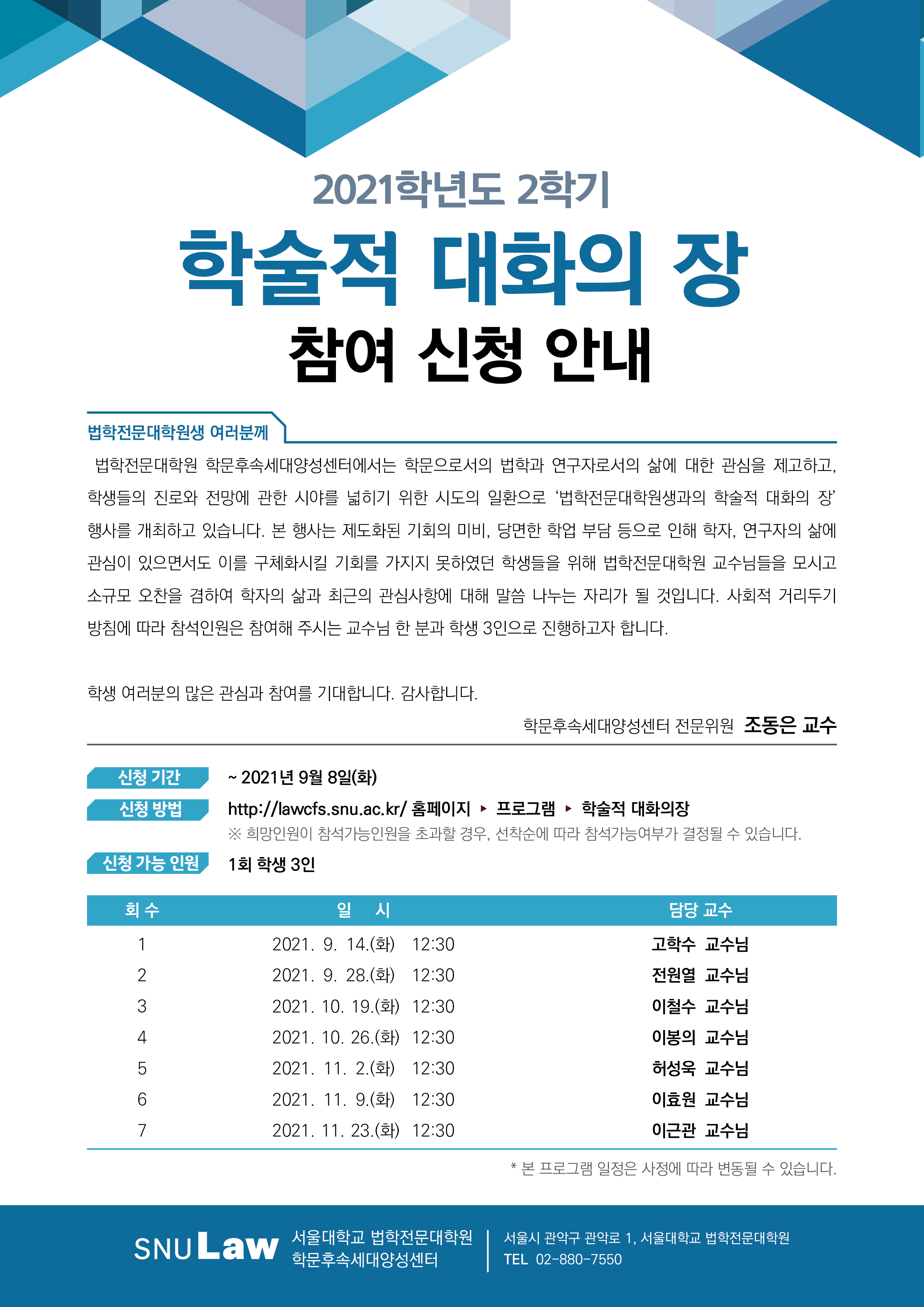 2021학년도 2학기

학술적 대화의 장

참여 신청 안내

법학전문대학원생 여러분께

법학전문대학원 학문후속세대양성센터에서는 학문으로서의 법학과 연구자로서의 삶에 대한 관심을 제고하고, 학생들의 진로와 전망에 관한 시야를 넓히기 위한 시도의 일환으로 '법학전문대학원생과의 학술적 대화의 장' 행사를 개최하고 있습니다. 본 행사는 제도화된 기회의 미비, 당면한 학업 부담 등으로 인해 학자, 연구자의 삶에 관심이 있으면서도 이를 구체화시킬 기회를 가지지 못하였던 학생들을 위해 법학전문대학원 교수님들을 모시고 소규모 오찬을 겸하여 학자의 삶과 최근의 관심사항에 대해 말씀 나누는 자리가 될 것입니다. 사회적 거리두기 방침에 따라 참석인원은 참여해 주시는 교수님 한 분과 학생 3인으로 진행하고자 합니다.

학생 여러분의 많은 관심과 참여를 기대합니다. 감사합니다.

학문후속세대양성센터 전문위원 조동은 교수

신청 기간 ~ 2021년 9월 8일(화)

신청 방법 http://lawcfs.snu.ac.kr/ 홈페이지 ▸ 프로그램 ▸ 학술적 대화의장

※ 희망인원이 참석가능인원을 초과할 경우, 선착순에 따라 참석가능여부가 결정될 수 있습니다.

신청 가능 인원 1회 학생 3인

| 회 수 | 일 시 | 담당 교수 |
|---|---|---|
| 1 | 2021. 9. 14.(화) 12:30 | 고학수 교수님 |
| 2 | 2021. 9. 28.(화) 12:30 | 전원열 교수님 |
| 3 | 2021. 10. 19.(화) 12:30 | 이철수 교수님 |
| 4 | 2021. 10. 26.(화) 12:30 | 이봉의 교수님 |
| 5 | 2021. 11. 2.(화) 12:30 | 허성욱 교수님 |
| 6 | 2021. 11. 9.(화) 12:30 | 이효원 교수님 |
| 7 | 2021. 11. 23.(화) 12:30 | 이근관 교수님 |

* 본 프로그램 일정은 사정에 따라 변동될 수 있습니다.

SNU Law 서울대학교 법학전문대학원 학문후속세대양성센터

서울시 관악구 관악로 1, 서울대학교 법학전문대학원
TEL 02-880-7550